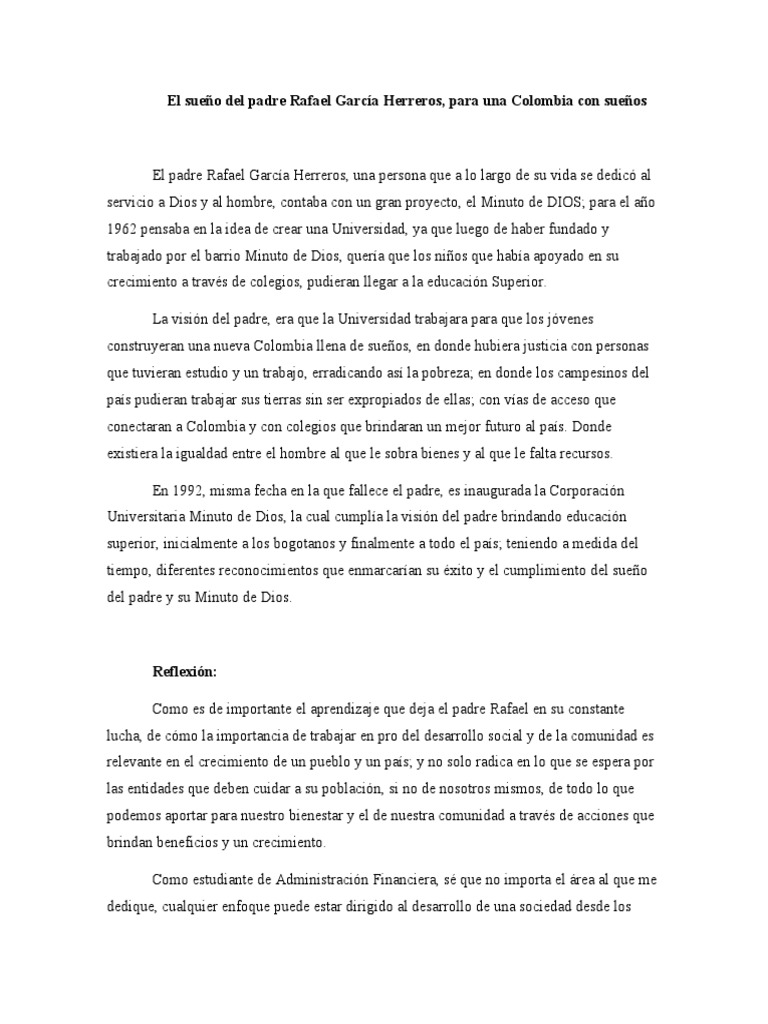 El sueño del padre Rafael García Herreros, para una Colombia con sueños

El padre Rafael García Herreros, una persona que a lo largo de su vida se dedicó al servicio a Dios y al hombre, contaba con un gran proyecto, el Minuto de DIOS; para el año 1962 pensaba en la idea de crear una Universidad, ya que luego de haber fundado y trabajado por el barrio Minuto de Dios, quería que los niños que había apoyado en su crecimiento a través de colegios, pudieran llegar a la educación Superior.

La visión del padre, era que la Universidad trabajara para que los jóvenes construyeran una nueva Colombia llena de sueños, en donde hubiera justicia con personas que tuvieran estudio y un trabajo, erradicando así la pobreza; en donde los campesinos del país pudieran trabajar sus tierras sin ser expropiados de ellas; con vías de acceso que conectaran a Colombia y con colegios que brindaran un mejor futuro al país. Donde existiera la igualdad entre el hombre al que le sobra bienes y al que le falta recursos.

En 1992, misma fecha en la que fallece el padre, es inaugurada la Corporación Universitaria Minuto de Dios, la cual cumplía la visión del padre brindando educación superior, inicialmente a los bogotanos y finalmente a todo el país; teniendo a medida del tiempo, diferentes reconocimientos que enmarcarían su éxito y el cumplimiento del sueño del padre y su Minuto de Dios.

Reflexión:

Como es de importante el aprendizaje que deja el padre Rafael en su constante lucha, de cómo la importancia de trabajar en pro del desarrollo social y de la comunidad es relevante en el crecimiento de un pueblo y un país; y no solo radica en lo que se espera por las entidades que deben cuidar a su población, si no de nosotros mismos, de todo lo que podemos aportar para nuestro bienestar y el de nuestra comunidad a través de acciones que brindan beneficios y un crecimiento.

Como estudiante de Administración Financiera, sé que no importa el área al que me dedique, cualquier enfoque puede estar dirigido al desarrollo de una sociedad desde los